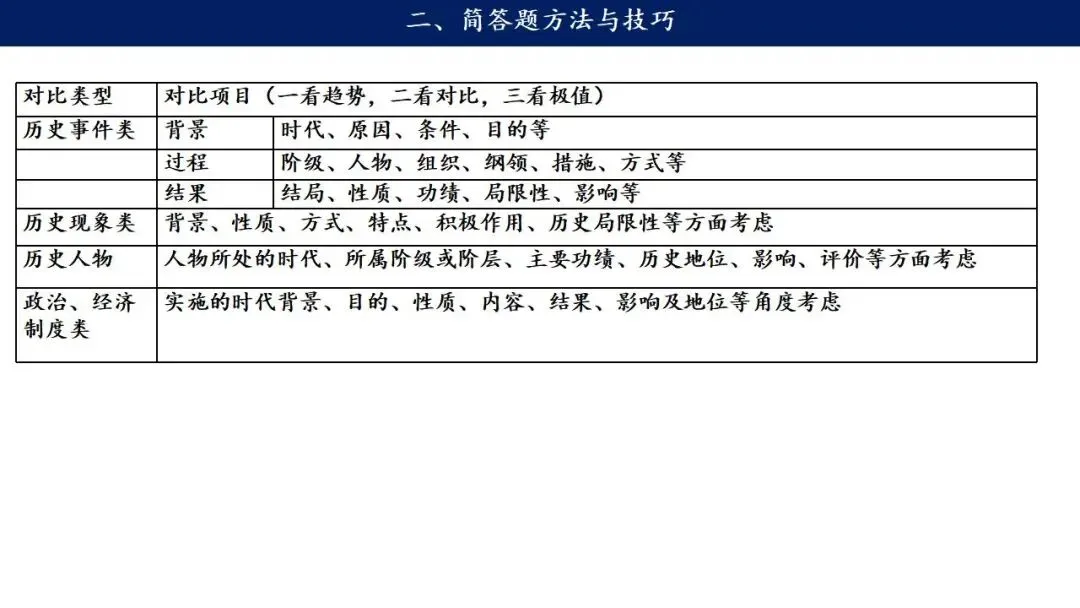 二、简答题方法与技巧

| 对比类型 | 对比项目（一看趋势，二看对比，三看极值） | |
|---|---|---|
| 历史事件类 | 背景 | 时代、原因、条件、目的等 |
| | 过程 | 阶级、人物、组织、纲领、措施、方式等 |
| | 结果 | 结局、性质、功绩、局限性、影响等 |
| 历史现象类 | 背景、性质、方式、特点、积极作用、历史局限性等方面考虑 | |
| 历史人物 | 人物所处的时代、所属阶级或阶层、主要功绩、历史地位、影响、评价等方面考虑 | |
| 政治、经济制度类 | 实施的时代背景、目的、性质、内容、结果、影响及地位等角度考虑 | |